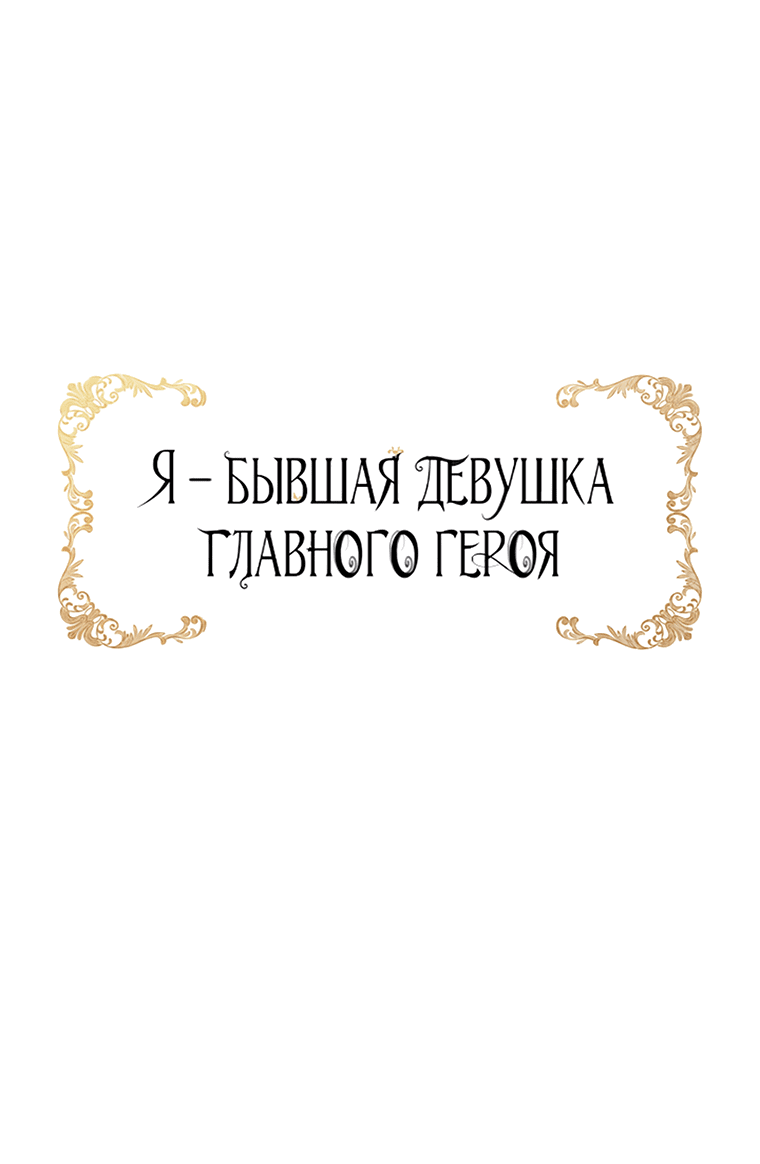 Я – БЫВШАЯ ДЕВУШКА ГЛАВНОГО ГЕРОЯ